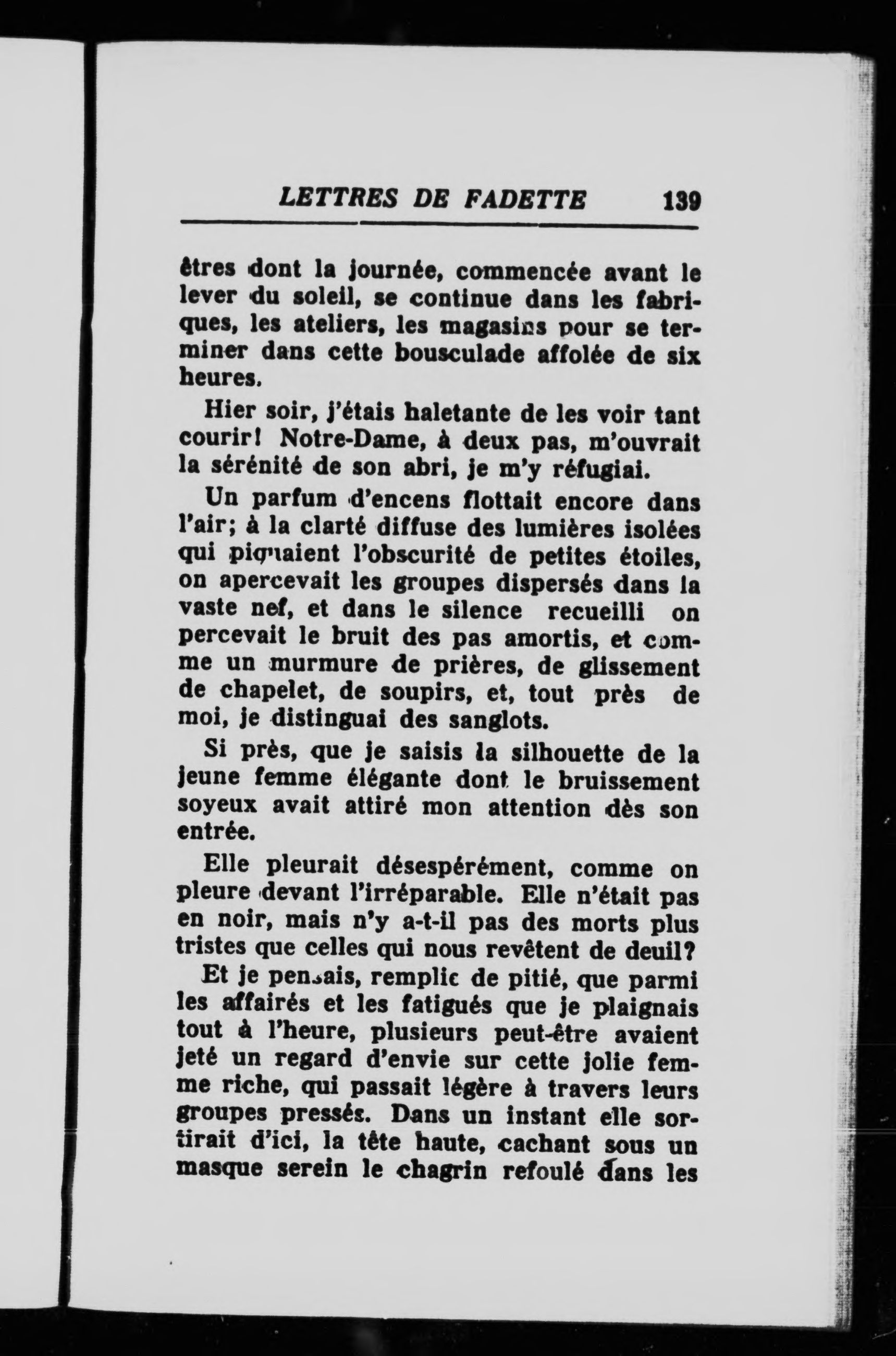 LETTRES DE FADETTE 139

êtres dont la journée, commencée avant le lever du soleil, se continue dans les fabriques, les ateliers, les magasins pour se terminer dans cette bousculade affolée de six heures.

Hier soir, j'étais haletante de les voir tant courir! Notre-Dame, à deux pas, m'ouvrait la sérénité de son abri, je m'y réfugiai.

Un parfum d'encens flottait encore dans l'air; à la clarté diffuse des lumières isolées qui piquaient l'obscurité de petites étoiles, on apercevait les groupes dispersés dans la vaste nef, et dans le silence recueilli on percevait le bruit des pas amortis, et comme un murmure de prières, de glissement de chapelet, de soupirs, et, tout près de moi, je distinguai des sanglots.

Si près, que je saisis la silhouette de la jeune femme élégante dont le bruissement soyeux avait attiré mon attention dès son entrée.

Elle pleurait désespérément, comme on pleure devant l'irréparable. Elle n'était pas en noir, mais n'y a-t-il pas des morts plus tristes que celles qui nous revêtent de deuil?

Et je pensais, remplie de pitié, que parmi les affairés et les fatigués que je plaignais tout à l'heure, plusieurs peut-être avaient jeté un regard d'envie sur cette jolie femme riche, qui passait légère à travers leurs groupes pressés. Dans un instant elle sortirait d'ici, la tête haute, cachant sous un masque serein le chagrin refoulé dans les